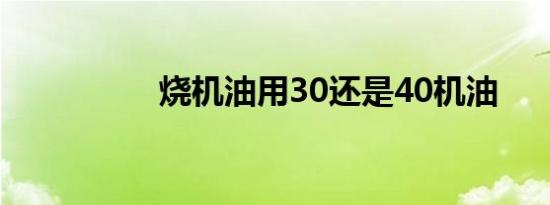 烧机油用30还是40机油